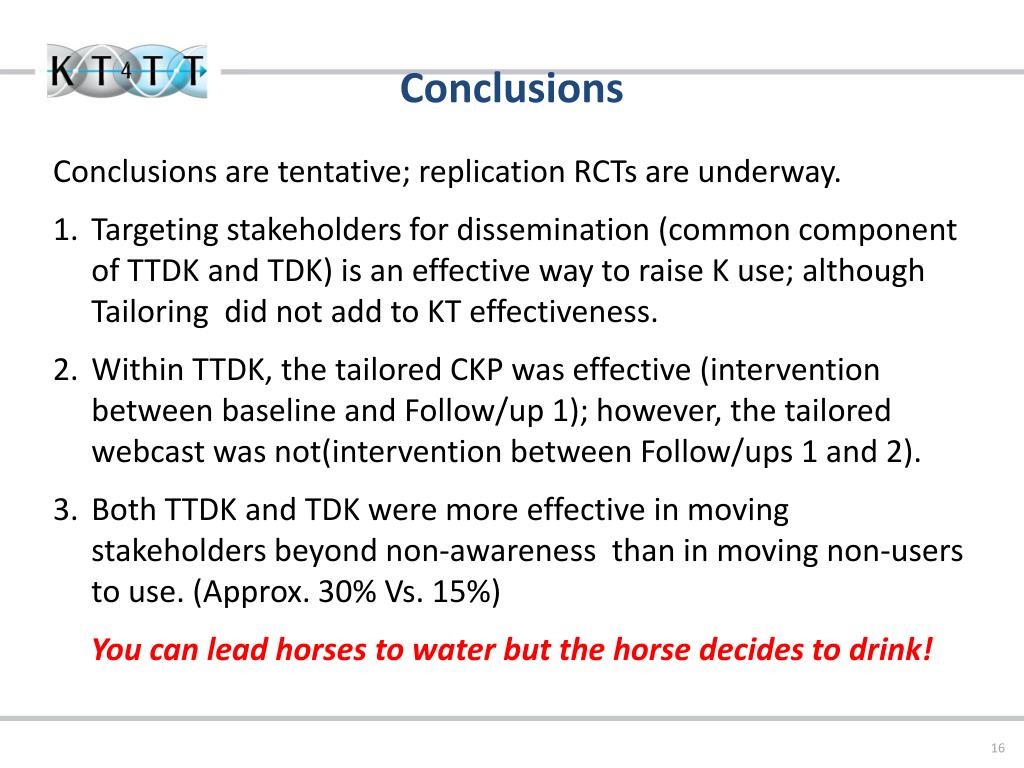 KT4TT

Conclusions

Conclusions are tentative; replication RCTs are underway.

1. Targeting stakeholders for dissemination (common component of TTDK and TDK) is an effective way to raise K use; although Tailoring did not add to KT effectiveness.

2. Within TTDK, the tailored CKP was effective (intervention between baseline and Follow/up 1); however, the tailored webcast was not(intervention between Follow/ups 1 and 2).

3. Both TTDK and TDK were more effective in moving stakeholders beyond non-awareness than in moving non-users to use. (Approx. 30% Vs. 15%)

You can lead horses to water but the horse decides to drink!

16